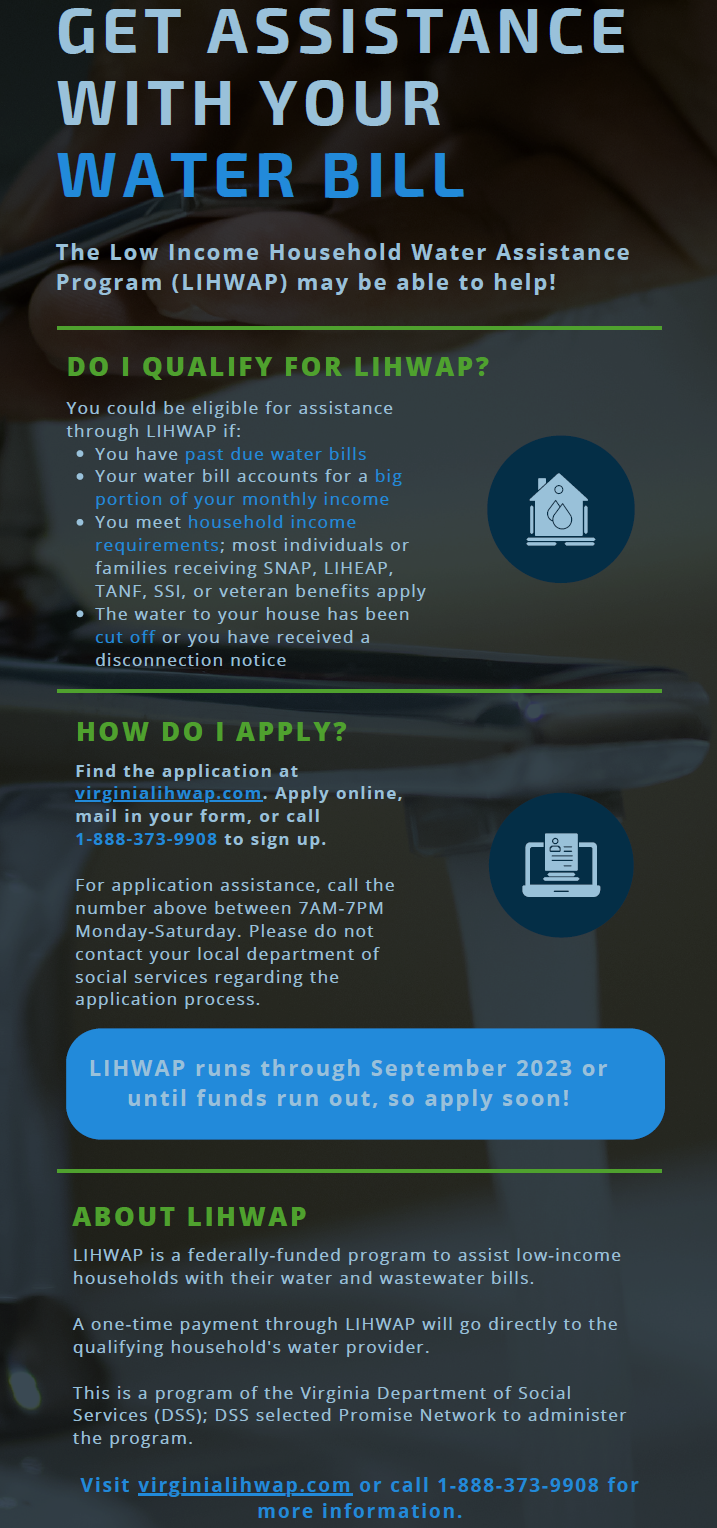 GET ASSISTANCE WITH YOUR WATER BILL

The Low Income Household Water Assistance Program (LIHWAP) may be able to help!

DO I QUALIFY FOR LIHWAP?

You could be eligible for assistance through LIHWAP if:
- You have past due water bills
- Your water bill accounts for a big portion of your monthly income
- You meet household income requirements; most individuals or families receiving SNAP, LIHEAP, TANF, SSI, or veteran benefits apply
- The water to your house has been cut off or you have received a disconnection notice

HOW DO I APPLY?

Find the application at virginialihwap.com. Apply online, mail in your form, or call 1-888-373-9908 to sign up.

For application assistance, call the number above between 7AM-7PM Monday-Saturday. Please do not contact your local department of social services regarding the application process.

LIHWAP runs through September 2023 or until funds run out, so apply soon!

ABOUT LIHWAP

LIHWAP is a federally-funded program to assist low-income households with their water and wastewater bills.

A one-time payment through LIHWAP will go directly to the qualifying household's water provider.

This is a program of the Virginia Department of Social Services (DSS); DSS selected Promise Network to administer the program.

Visit virginialihwap.com or call 1-888-373-9908 for more information.